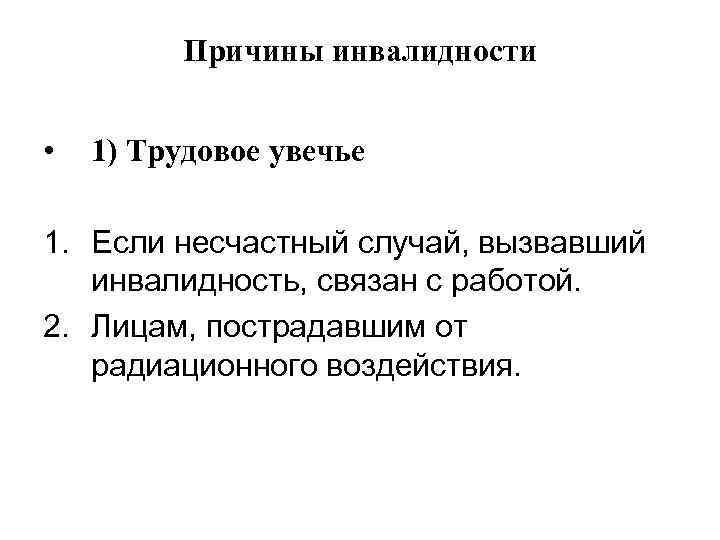 Причины инвалидности

• 1) Трудовое увечье

1. Если несчастный случай, вызвавший инвалидность, связан с работой.
2. Лицам, пострадавшим от радиационного воздействия.